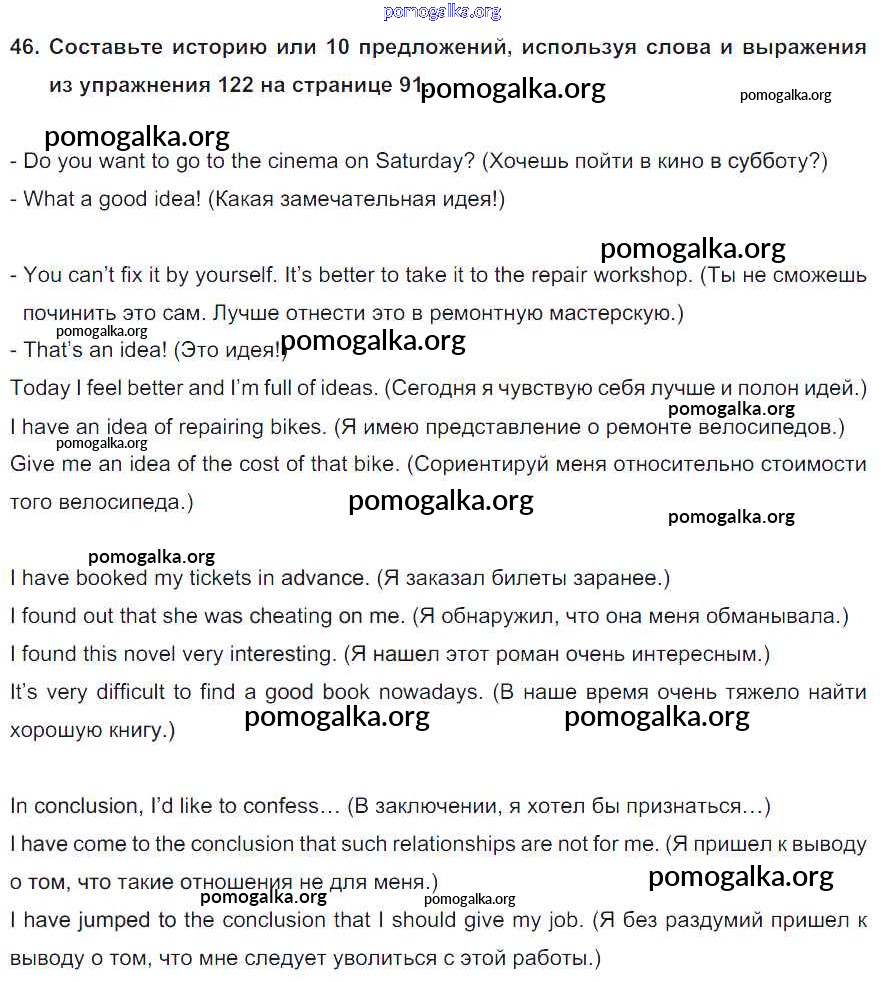 pomogalka.org

46. Составьте историю или 10 предложений, используя слова и выражения из упражнения 122 на странице 91 pomogalka.org pomogalka.org

pomogalka.org

- Do you want to go to the cinema on Saturday? (Хочешь пойти в кино в субботу?)
- What a good idea! (Какая замечательная идея!)

pomogalka.org

- You can't fix it by yourself. It's better to take it to the repair workshop. (Ты не сможешь починить это сам. Лучше отнести это в ремонтную мастерскую.)

pomogalka.org

- That's an idea! (Это идея!) pomogalka.org

Today I feel better and I'm full of ideas. (Сегодня я чувствую себя лучше и полон идей.)

pomogalka.org

I have an idea of repairing bikes. (Я имею представление о ремонте велосипедов.)

pomogalka.org

Give me an idea of the cost of that bike. (Сориентируй меня относительно стоимости того велосипеда.)

pomogalka.org

pomogalka.org

pomogalka.org

I have booked my tickets in advance. (Я заказал билеты заранее.)

I found out that she was cheating on me. (Я обнаружил, что она меня обманывала.)

I found this novel very interesting. (Я нашел этот роман очень интересным.)

It's very difficult to find a good book nowadays. (В наше время очень тяжело найти хорошую книгу.) pomogalka.org pomogalka.org

In conclusion, I'd like to confess… (В заключении, я хотел бы признаться…)

I have come to the conclusion that such relationships are not for me. (Я пришел к выводу о том, что такие отношения не для меня.) pomogalka.org

pomogalka.org pomogalka.org

I have jumped to the conclusion that I should give my job. (Я без раздумий пришел к выводу о том, что мне следует уволиться с этой работы.)